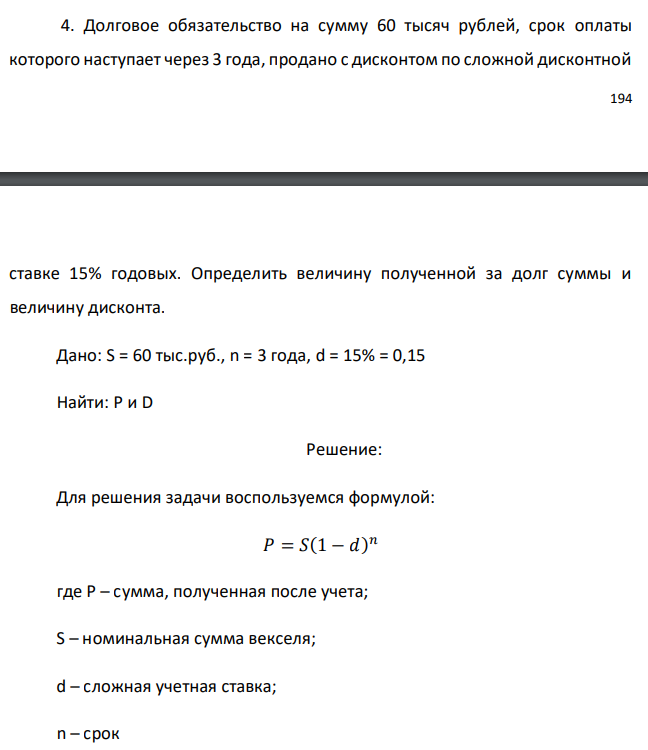 4. Долговое обязательство на сумму 60 тысяч рублей, срок оплаты которого наступает через 3 года, продано с дисконтом по сложной дисконтной

194

ставке 15% годовых. Определить величину полученной за долг суммы и величину дисконта.

Дано: S = 60 тыс.руб., n = 3 года, d = 15% = 0,15

Найти: P и D

Решение:

Для решения задачи воспользуемся формулой:

$P = S(1 - d)^n$

где P – сумма, полученная после учета;

S – номинальная сумма векселя;

d – сложная учетная ставка;

n – срок